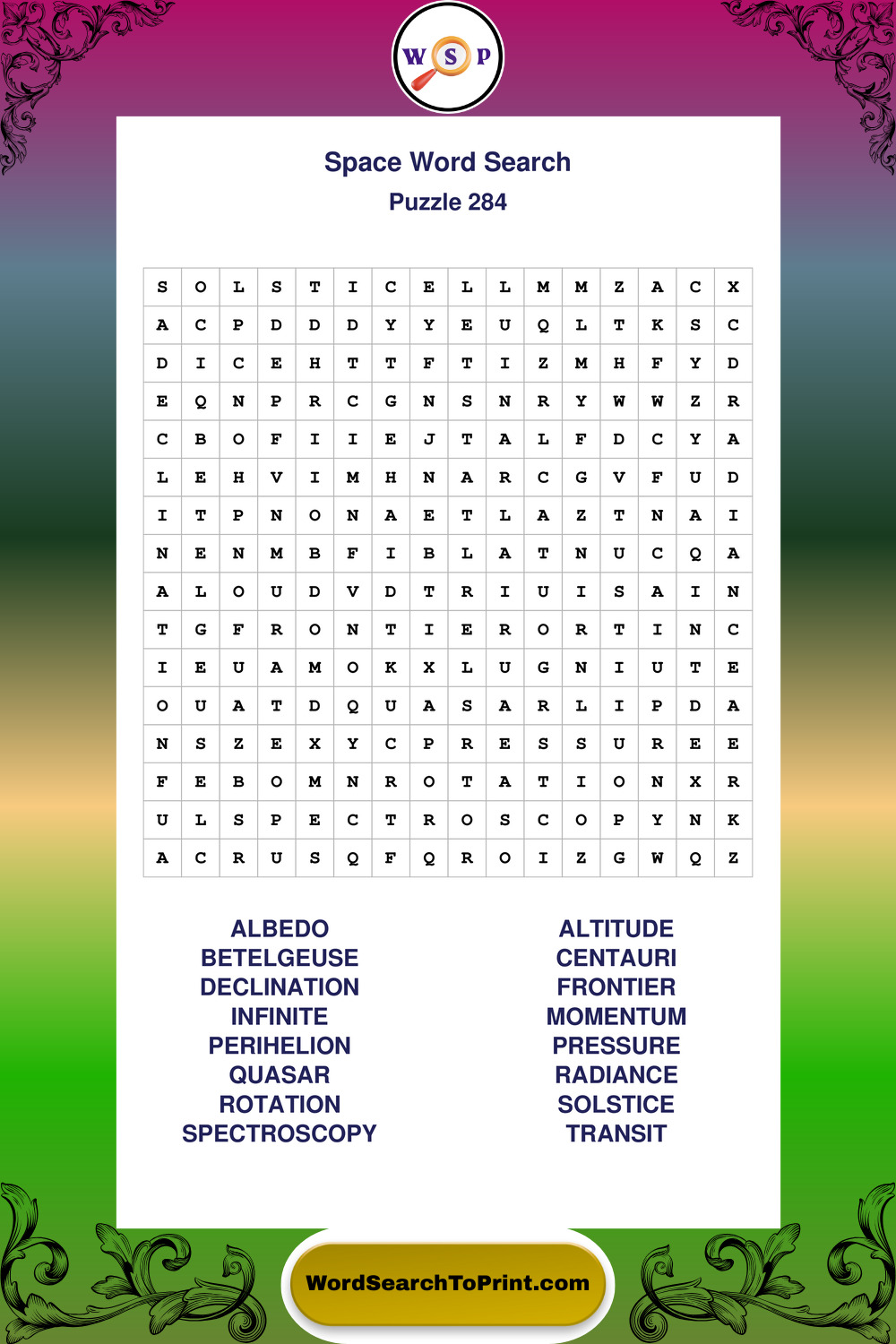 W S P

Space Word Search
Puzzle 284

| S | O | L | S | T | I | C | E | L | L | M | M | Z | A | C | X |
|---|---|---|---|---|---|---|---|---|---|---|---|---|---|---|---|
| A | C | P | D | D | D | Y | Y | E | U | Q | L | T | K | S | C |
| D | I | C | E | H | T | T | F | T | I | Z | M | H | F | Y | D |
| E | Q | N | P | R | C | G | N | S | N | R | Y | W | W | Z | R |
| C | B | O | F | I | I | E | J | T | A | L | F | D | C | Y | A |
| L | E | H | V | I | M | H | N | A | R | C | G | V | F | U | D |
| I | T | P | N | O | N | A | E | T | L | A | Z | T | N | A | I |
| N | E | N | M | B | F | I | B | L | A | T | N | U | C | Q | A |
| A | L | O | U | D | V | D | T | R | I | U | I | S | A | I | N |
| T | G | F | R | O | N | T | I | E | R | O | R | T | I | N | C |
| I | E | U | A | M | O | K | X | L | U | G | N | I | U | T | E |
| O | U | A | T | D | Q | U | A | S | A | R | L | I | P | D | A |
| N | S | Z | E | X | Y | C | P | R | E | S | S | U | R | E | E |
| F | E | B | O | M | N | R | O | T | A | T | I | O | N | X | R |
| U | L | S | P | E | C | T | R | O | S | C | O | P | Y | N | K |
| A | C | R | U | S | Q | F | Q | R | O | I | Z | G | W | Q | Z |

ALBEDO
BETELGEUSE
DECLINATION
INFINITE
PERIHELION
QUASAR
ROTATION
SPECTROSCOPY

ALTITUDE
CENTAURI
FRONTIER
MOMENTUM
PRESSURE
RADIANCE
SOLSTICE
TRANSIT

WordSearchToPrint.com